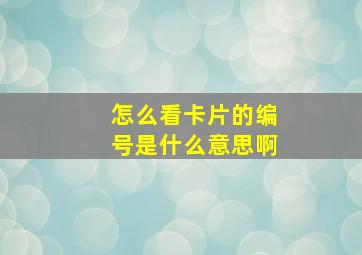 怎么看卡片的编号是什么意思啊